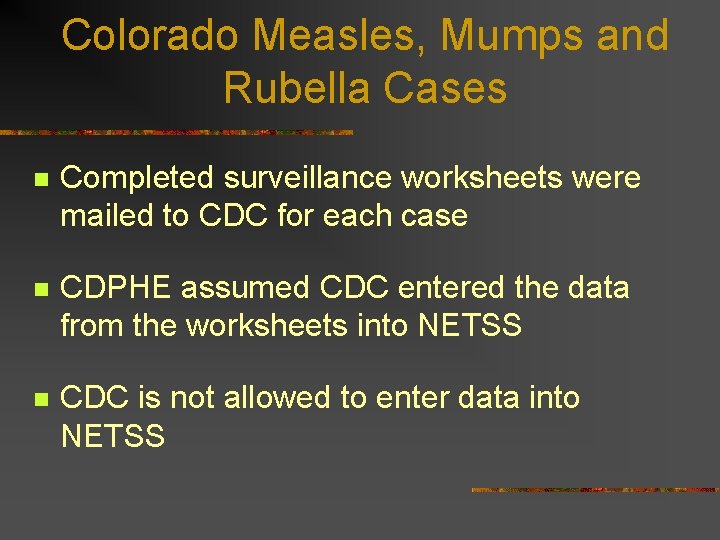 Colorado Measles, Mumps and Rubella Cases

- Completed surveillance worksheets were mailed to CDC for each case

- CDPHE assumed CDC entered the data from the worksheets into NETSS

- CDC is not allowed to enter data into NETSS